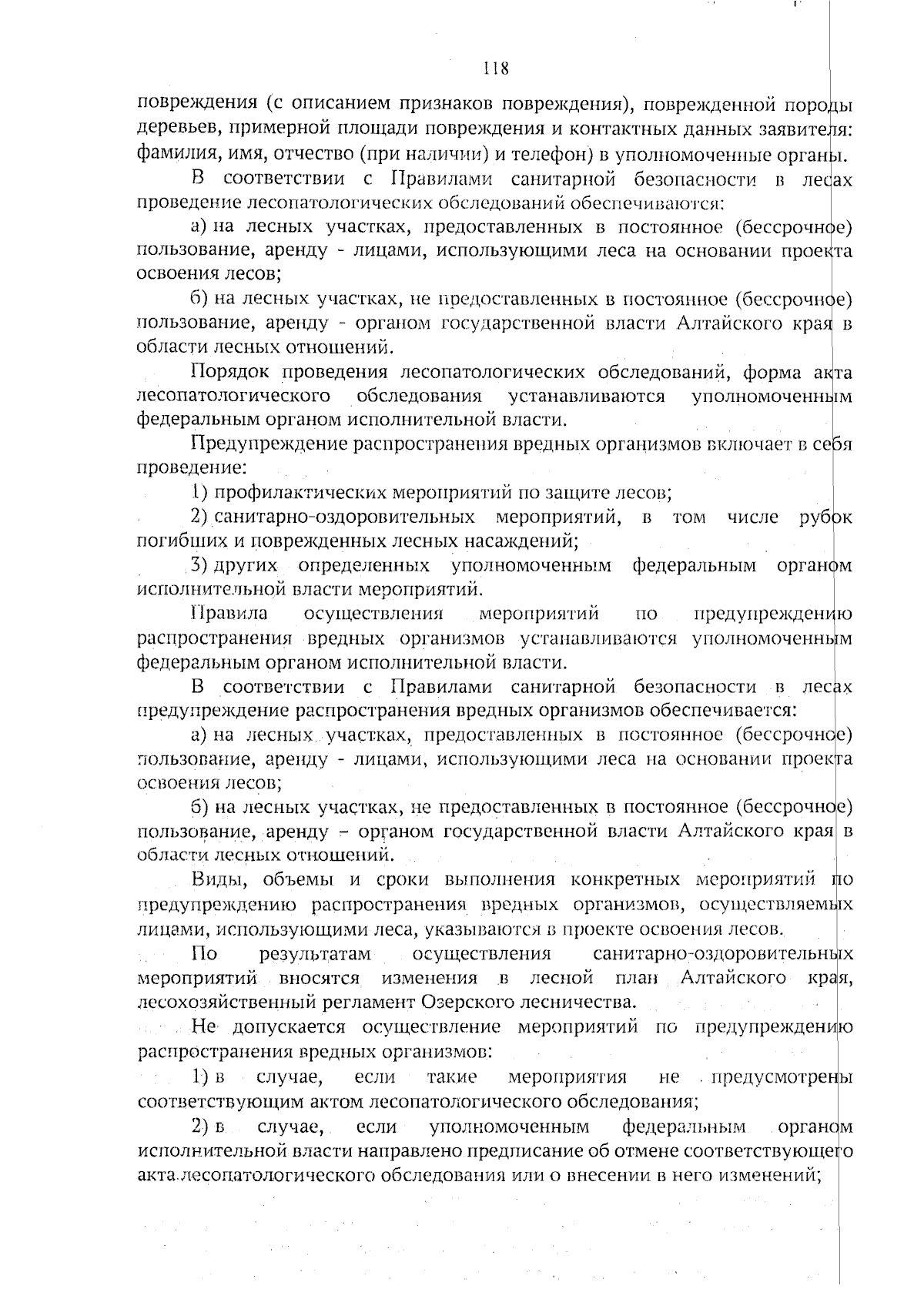 118

повреждения (с описанием признаков повреждения), поврежденной породы деревьев, примерной площади повреждения и контактных данных заявителя: фамилия, имя, отчество (при наличии) и телефон) в уполномоченные органы.

В соответствии с Правилами санитарной безопасности в лесах проведение лесопатологических обследований обеспечиваются:

а) на лесных участках, предоставленных в постоянное (бессрочное) пользование, аренду - лицами, использующими леса на основании проекта освоения лесов;

б) на лесных участках, не предоставленных в постоянное (бессрочное) пользование, аренду - органом государственной власти Алтайского края в области лесных отношений.

Порядок проведения лесопатологических обследований, форма акта лесопатологического обследования устанавливаются уполномоченным федеральным органом исполнительной власти.

Предупреждение распространения вредных организмов включает в себя проведение:

1) профилактических мероприятий по защите лесов;

2) санитарно-оздоровительных мероприятий, в том числе рубок погибших и поврежденных лесных насаждений;

3) других определенных уполномоченным федеральным органом исполнительной власти мероприятий.

Правила осуществления мероприятий по предупреждению распространения вредных организмов устанавливаются уполномоченным федеральным органом исполнительной власти.

В соответствии с Правилами санитарной безопасности в лесах предупреждение распространения вредных организмов обеспечивается:

а) на лесных участках, предоставленных в постоянное (бессрочное) пользование, аренду - лицами, использующими леса на основании проекта освоения лесов;

б) на лесных участках, не предоставленных в постоянное (бессрочное) пользование, аренду – органом государственной власти Алтайского края в области лесных отношений.

Виды, объемы и сроки выполнения конкретных мероприятий по предупреждению распространения вредных организмов, осуществляемых лицами, использующими леса, указываются в проекте освоения лесов.

По результатам осуществления санитарно-оздоровительных мероприятий вносятся изменения в лесной план Алтайского края, лесохозяйственный регламент Озерского лесничества.

Не допускается осуществление мероприятий по предупреждению распространения вредных организмов:

1) в случае, если такие мероприятия не предусмотрены соответствующим актом лесопатологического обследования;

2) в случае, если уполномоченным федеральным органом исполнительной власти направлено предписание об отмене соответствующего акта лесопатологического обследования или о внесении в него изменений;